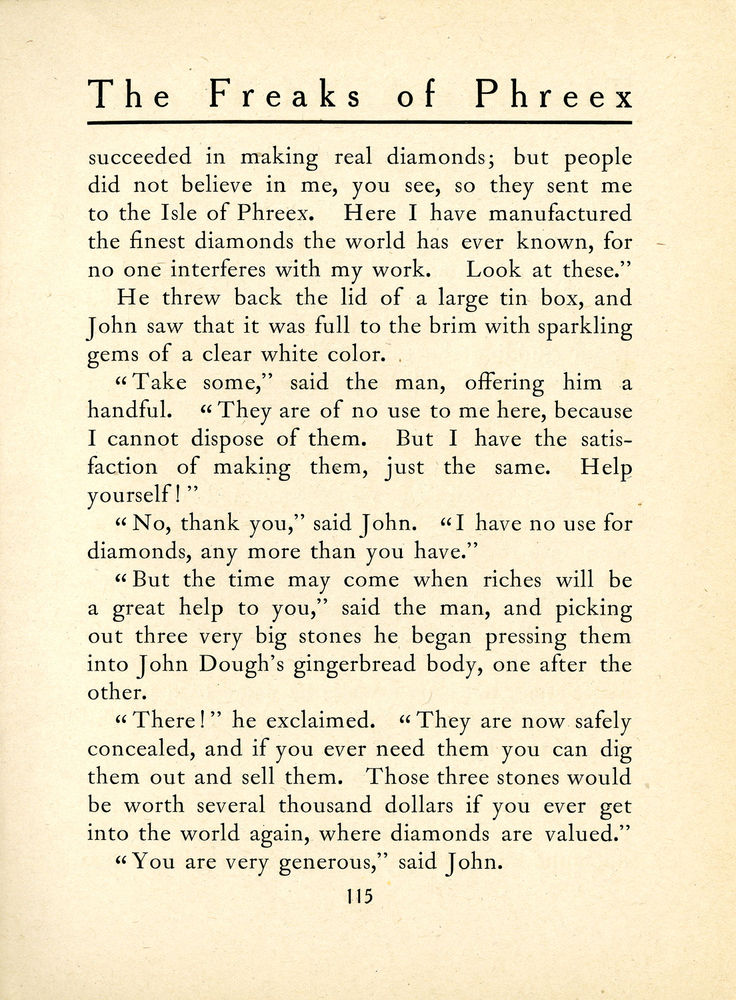 The Freaks of Phreex

succeeded in making real diamonds; but people did not believe in me, you see, so they sent me to the Isle of Phreex. Here I have manufactured the finest diamonds the world has ever known, for no one interferes with my work. Look at these."

He threw back the lid of a large tin box, and John saw that it was full to the brim with sparkling gems of a clear white color.

"Take some," said the man, offering him a handful. "They are of no use to me here, because I cannot dispose of them. But I have the satisfaction of making them, just the same. Help yourself!"

"No, thank you," said John. "I have no use for diamonds, any more than you have."

"But the time may come when riches will be a great help to you," said the man, and picking out three very big stones he began pressing them into John Dough's gingerbread body, one after the other.

"There!" he exclaimed. "They are now safely concealed, and if you ever need them you can dig them out and sell them. Those three stones would be worth several thousand dollars if you ever get into the world again, where diamonds are valued."

"You are very generous," said John.

115